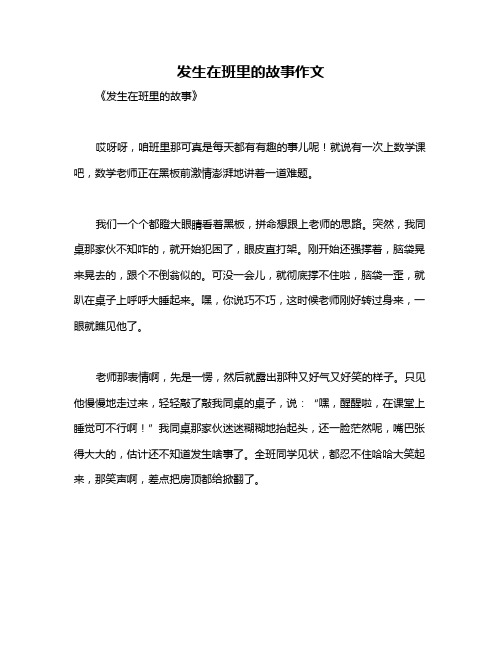 发生在班里的故事作文

《发生在班里的故事》

哎呀呀，咱班里那可真是每天都有有趣的事儿呢！就说有一次上数学课吧，数学老师正在黑板前激情澎湃地讲着一道难题。

我们一个个都瞪大眼睛看着黑板，拼命想跟上老师的思路。突然，我同桌那家伙不知咋的，就开始犯困了，眼皮直打架。刚开始还强撑着，脑袋晃来晃去的，跟个不倒翁似的。可没一会儿，就彻底撑不住啦，脑袋一歪，就趴在桌子上呼呼大睡起来。嘿，你说巧不巧，这时候老师刚好转过身来，一眼就瞧见他了。

老师那表情啊，先是一愣，然后就露出那种又好气又好笑的样子。只见他慢慢地走过来，轻轻敲了敲我同桌的桌子，说：“嘿，醒醒啦，在课堂上睡觉可不行啊！”我同桌那家伙迷迷糊糊地抬起头，还一脸茫然呢，嘴巴张得大大的，估计还不知道发生啥事了。全班同学见状，都忍不住哈哈大笑起来，那笑声啊，差点把房顶都给掀翻了。